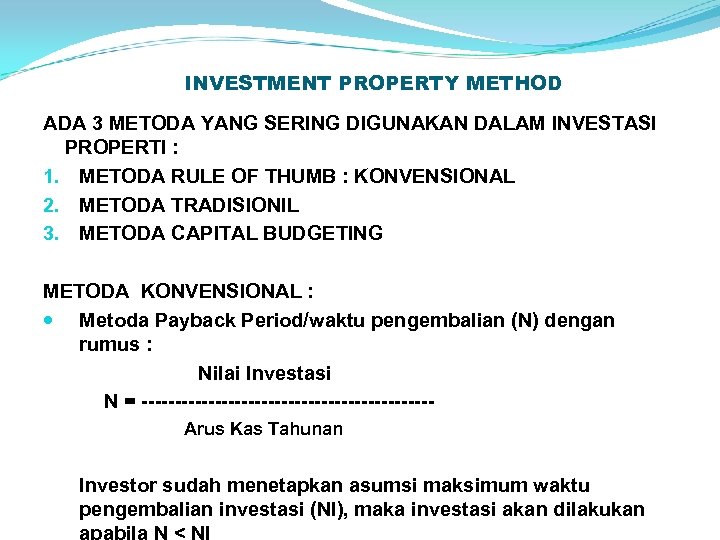 INVESTMENT PROPERTY METHOD

ADA 3 METODA YANG SERING DIGUNAKAN DALAM INVESTASI PROPERTI :

1. METODA RULE OF THUMB : KONVENSIONAL
2. METODA TRADISIONIL
3. METODA CAPITAL BUDGETING

METODA KONVENSIONAL :

• Metoda Payback Period/waktu pengembalian (N) dengan rumus :

$N = \frac{\text{Nilai Investasi}}{\text{Arus Kas Tahunan}}$

Investor sudah menetapkan asumsi maksimum waktu pengembalian investasi (NI), maka investasi akan dilakukan apabila N < NI